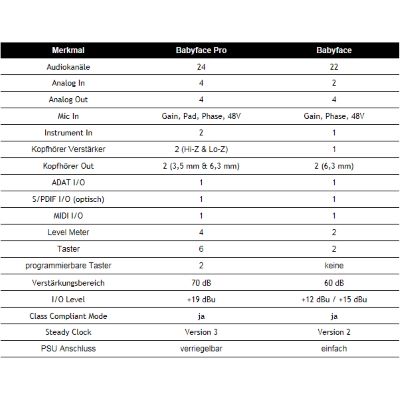 | Merkmal | Babyface Pro | Babyface |
|---|---|---|
| Audiokanäle | 24 | 22 |
| Analog In | 4 | 2 |
| Analog Out | 4 | 4 |
| Mic In | Gain, Pad, Phase, 48V | Gain, Phase, 48V |
| Instrument In | 2 | 1 |
| Kopfhörer Verstärker | 2 (Hi-Z & Lo-Z) | 1 |
| Kopfhörer Out | 2 (3,5 mm & 6,3 mm) | 2 (6,3 mm) |
| ADAT I/O | 1 | 1 |
| S/PDIF I/O (optisch) | 1 | 1 |
| MIDI I/O | 1 | 1 |
| Level Meter | 4 | 2 |
| Taster | 6 | 2 |
| programmierbare Taster | 2 | keine |
| Verstärkungsbereich | 70 dB | 60 dB |
| I/O Level | +19 dBu | +12 dBu / +15 dBu |
| Class Compliant Mode | ja | ja |
| Steady Clock | Version 3 | Version 2 |
| PSU Anschluss | verriegelbar | einfach |